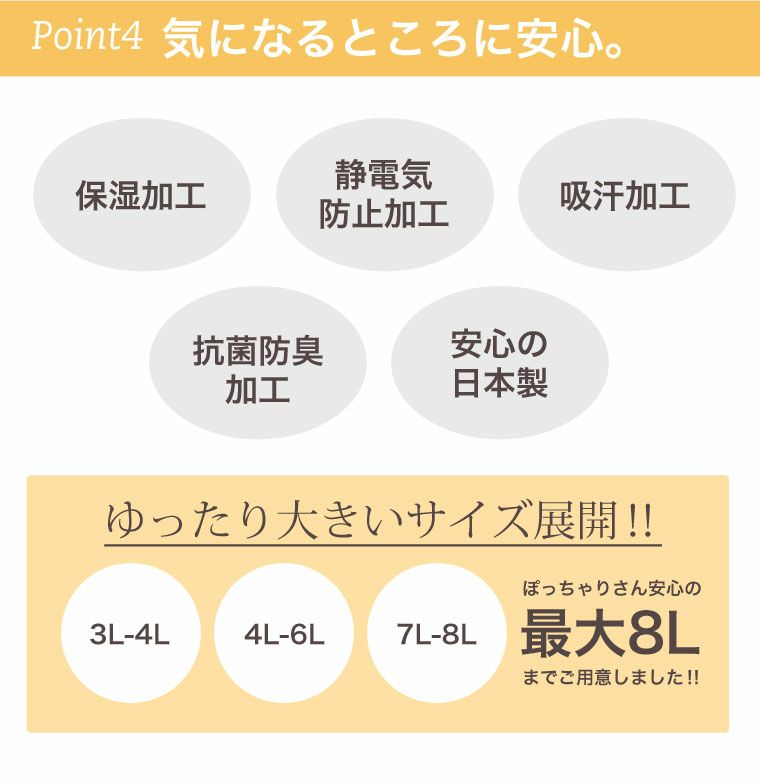 Point4 気になるところに安心。

保湿加工

静電気
防止加工

吸汗加工

抗菌防臭
加工

安心の
日本製

ゆったり大きいサイズ展開!!

3L-4L

4L-6L

7L-8L

ぽっちゃりさん安心の
最大8L
までご用意しました!!